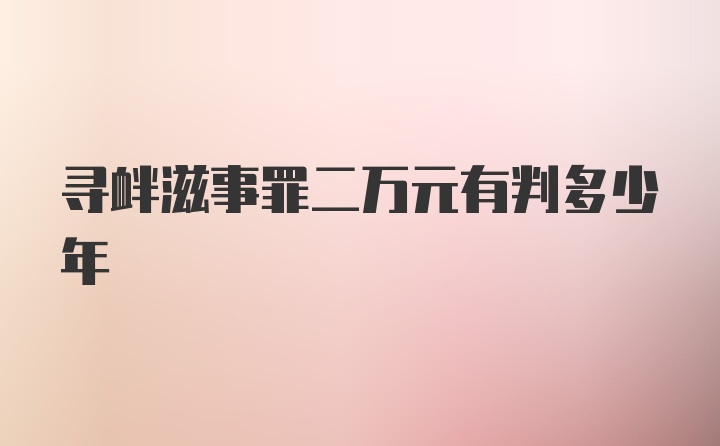 寻衅滋事罪二万元有判多少年